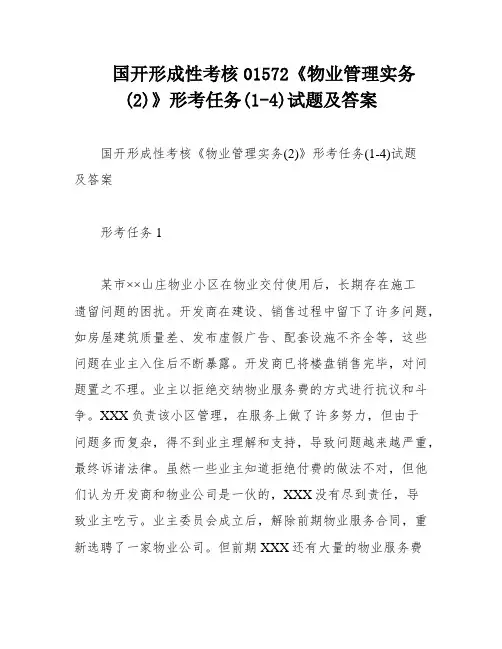 国开形成性考核 01572《物业管理实务(2)》形考任务(1-4)试题及答案

国开形成性考核《物业管理实务(2)》形考任务(1-4)试题及答案

形考任务 1

某市××山庄物业小区在物业交付使用后，长期存在施工遗留问题的困扰。开发商在建设、销售过程中留下了许多问题，如房屋建筑质量差、发布虚假广告、配套设施不齐全等，这些问题在业主入住后不断暴露。开发商已将楼盘销售完毕，对问题置之不理。业主以拒绝交纳物业服务费的方式进行抗议和斗争。XXX 负责该小区管理，在服务上做了许多努力，但由于问题多而复杂，得不到业主理解和支持，导致问题越来越严重，最终诉诸法律。虽然一些业主知道拒绝付费的做法不对，但他们认为开发商和物业公司是一伙的，XXX 没有尽到责任，导致业主吃亏。业主委员会成立后，解除前期物业服务合同，重新选聘了一家物业公司。但前期 XXX 还有大量的物业服务费